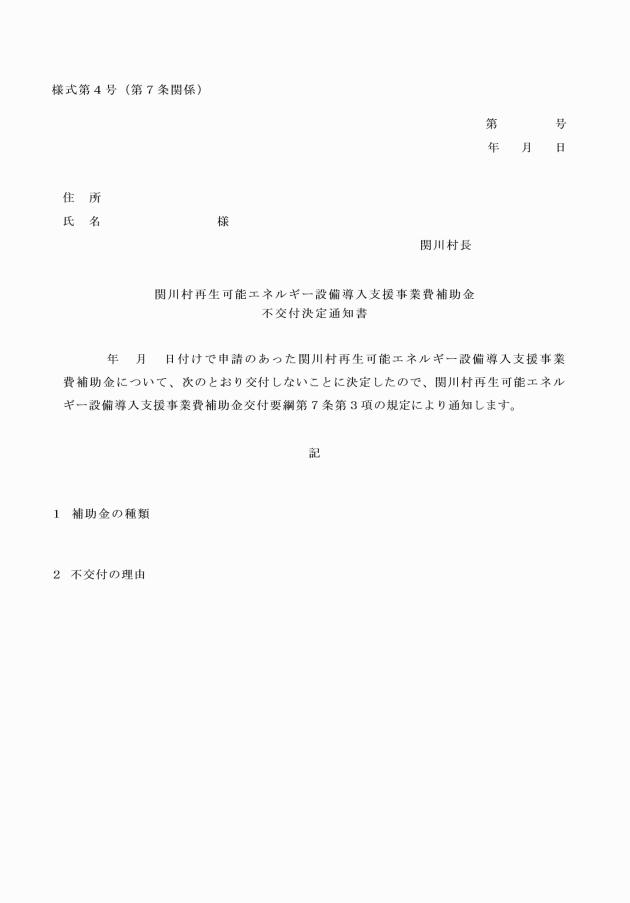 様式第４号（第７条関係）

第　　　号
年　月　日

住　所
氏　名　　　　　　　様

関川村長

関川村再生可能エネルギー設備導入支援事業費補助金
不交付決定通知書

年　月　日付けで申請のあった関川村再生可能エネルギー設備導入支援事業費補助金について、次のとおり交付しないことに決定したので、関川村再生可能エネルギー設備導入支援事業費補助金交付要綱第７条第３項の規定により通知します。

記

１　補助金の種類

２　不交付の理由